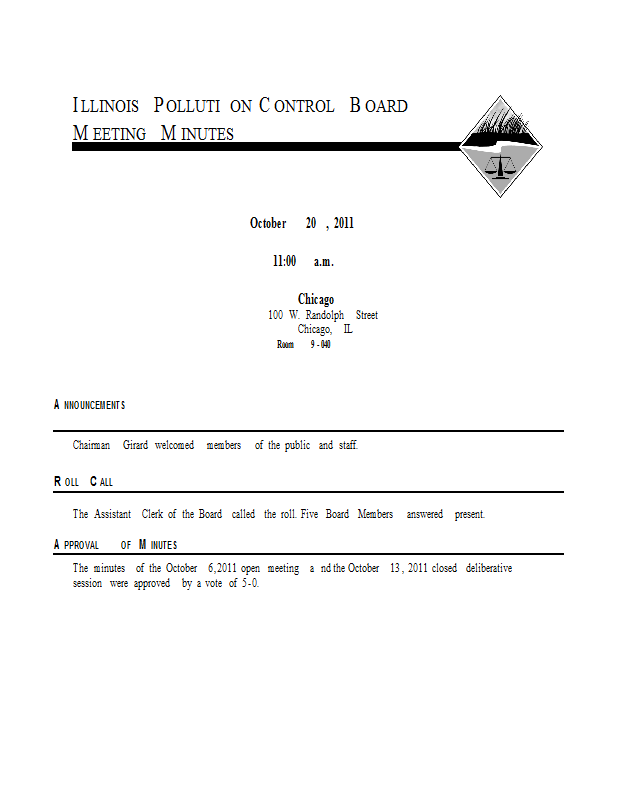 ILLINOIS POLLUTION CONTROL BOARD
MEETING MINUTES

October 20, 2011

11:00 a.m.

Chicago
100 W. Randolph Street
Chicago, IL
Room 9-040

ANNOUNCEMENTS

Chairman Girard welcomed members of the public and staff.

ROLL CALL

The Assistant Clerk of the Board called the roll. Five Board Members answered present.

APPROVAL OF MINUTES

The minutes of the October 6, 2011 open meeting and the October 13, 2011 closed deliberative session were approved by a vote of 5-0.